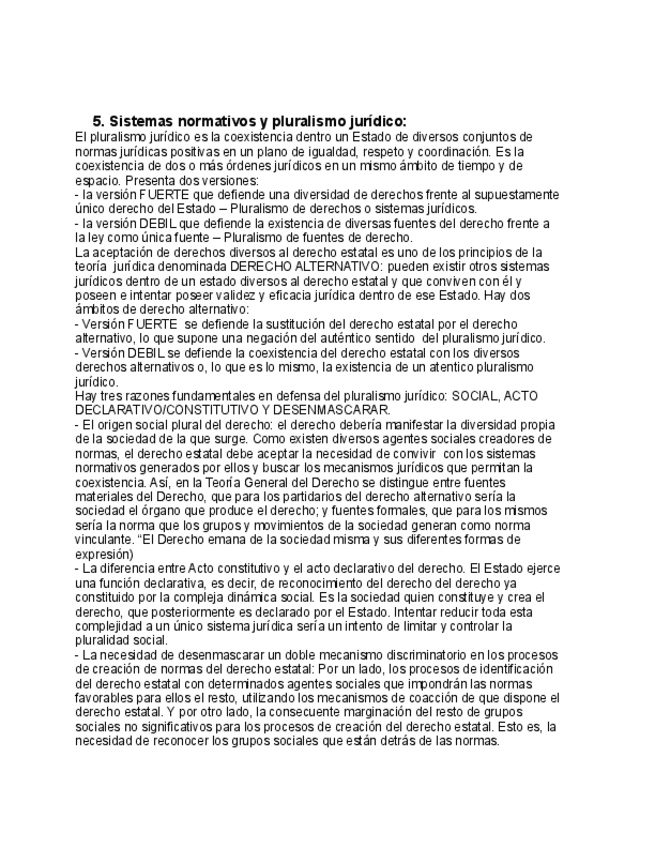 5. Sistemas normativos y pluralismo jurídico:

El pluralismo jurídico es la coexistencia dentro un Estado de diversos conjuntos de normas jurídicas positivas en un plano de igualdad, respeto y coordinación. Es la coexistencia de dos o más órdenes jurídicos en un mismo ámbito de tiempo y de espacio. Presenta dos versiones:
- la versión FUERTE que defiende una diversidad de derechos frente al supuestamente único derecho del Estado – Pluralismo de derechos o sistemas jurídicos.
- la versión DEBIL que defiende la existencia de diversas fuentes del derecho frente a la ley como única fuente – Pluralismo de fuentes de derecho.
La aceptación de derechos diversos al derecho estatal es uno de los principios de la teoría jurídica denominada DERECHO ALTERNATIVO: pueden existir otros sistemas jurídicos dentro de un estado diversos al derecho estatal y que conviven con él y poseen e intentar poseer validez y eficacia jurídica dentro de ese Estado. Hay dos ámbitos de derecho alternativo:
- Versión FUERTE se defiende la sustitución del derecho estatal por el derecho alternativo, lo que supone una negación del auténtico sentido del pluralismo jurídico.
- Versión DEBIL se defiende la coexistencia del derecho estatal con los diversos derechos alternativos o, lo que es lo mismo, la existencia de un atentico pluralismo jurídico.
Hay tres razones fundamentales en defensa del pluralismo jurídico: SOCIAL, ACTO DECLARATIVO/CONSTITUTIVO Y DESENMASCARAR.
- El origen social plural del derecho: el derecho debería manifestar la diversidad propia de la sociedad de la que surge. Como existen diversos agentes sociales creadores de normas, el derecho estatal debe aceptar la necesidad de convivir con los sistemas normativos generados por ellos y buscar los mecanismos jurídicos que permitan la coexistencia. Así, en la Teoría General del Derecho se distingue entre fuentes materiales del Derecho, que para los partidarios del derecho alternativo sería la sociedad el órgano que produce el derecho; y fuentes formales, que para los mismos sería la norma que los grupos y movimientos de la sociedad generan como norma vinculante. "El Derecho emana de la sociedad misma y sus diferentes formas de expresión)
- La diferencia entre Acto constitutivo y el acto declarativo del derecho. El Estado ejerce una función declarativa, es decir, de reconocimiento del derecho del derecho ya constituido por la compleja dinámica social. Es la sociedad quien constituye y crea el derecho, que posteriormente es declarado por el Estado. Intentar reducir toda esta complejidad a un único sistema jurídica sería un intento de limitar y controlar la pluralidad social.
- La necesidad de desenmascarar un doble mecanismo discriminatorio en los procesos de creación de normas del derecho estatal: Por un lado, los procesos de identificación del derecho estatal con determinados agentes sociales que impondrán las normas favorables para ellos el resto, utilizando los mecanismos de coacción de que dispone el derecho estatal. Y por otro lado, la consecuente marginación del resto de grupos sociales no significativos para los procesos de creación del derecho estatal. Esto es, la necesidad de reconocer los grupos sociales que están detrás de las normas.